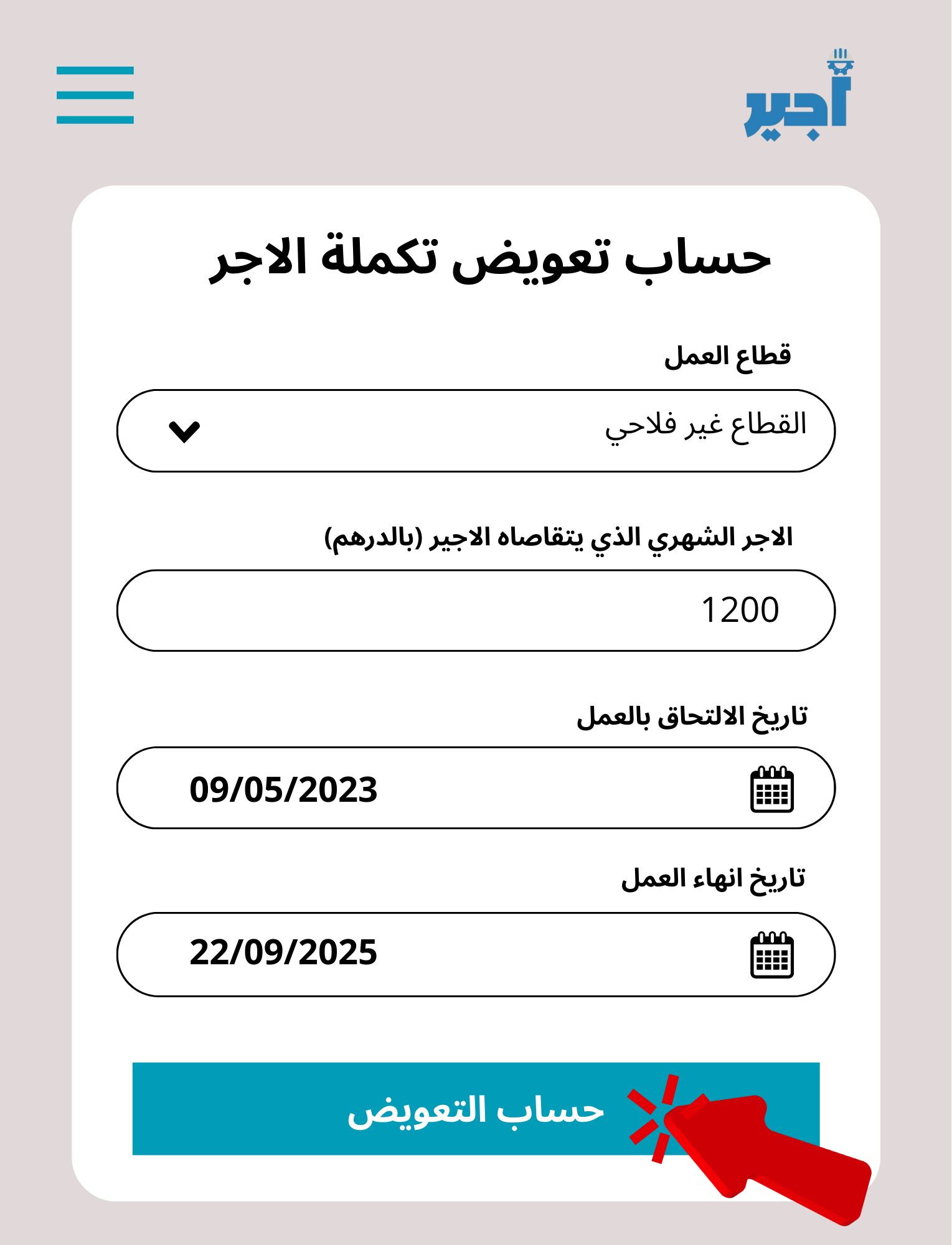 أجير

حساب تعويض تكملة الاجر

قطاع العمل

القطاع غير فلاحي

الاجر الشهري الذي يتقاصاه الاجير (بالدرهم)

1200

تاريخ الالتحاق بالعمل

09/05/2023

تاريخ انهاء العمل

22/09/2025

حساب التعويض